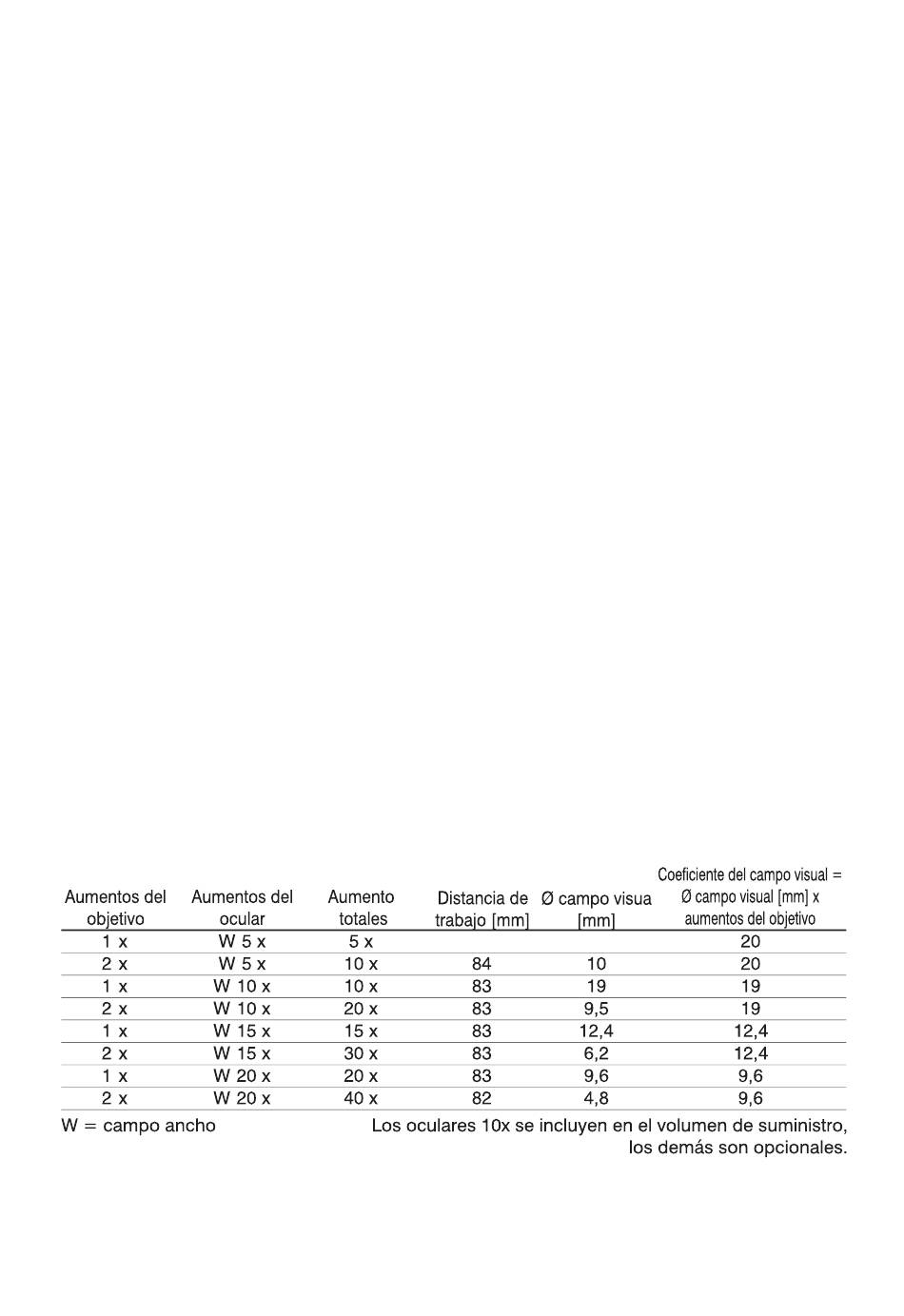 | Aumentos del objetivo | Aumentos del ocular | Aumento totales | Distancia de trabajo [mm] | Ø campo visua [mm] | Coeficiente del campo visual = Ø campo visual [mm] x aumentos del objetivo |
|---|---|---|---|---|---|
| 1 x | W 5 x | 5 x | | | 20 |
| 2 x | W 5 x | 10 x | 84 | 10 | 20 |
| 1 x | W 10 x | 10 x | 83 | 19 | 19 |
| 2 x | W 10 x | 20 x | 83 | 9,5 | 19 |
| 1 x | W 15 x | 15 x | 83 | 12,4 | 12,4 |
| 2 x | W 15 x | 30 x | 83 | 6,2 | 12,4 |
| 1 x | W 20 x | 20 x | 83 | 9,6 | 9,6 |
| 2 x | W 20 x | 40 x | 82 | 4,8 | 9,6 |

W = campo ancho

Los oculares 10x se incluyen en el volumen de suministro, los demás son opcionales.